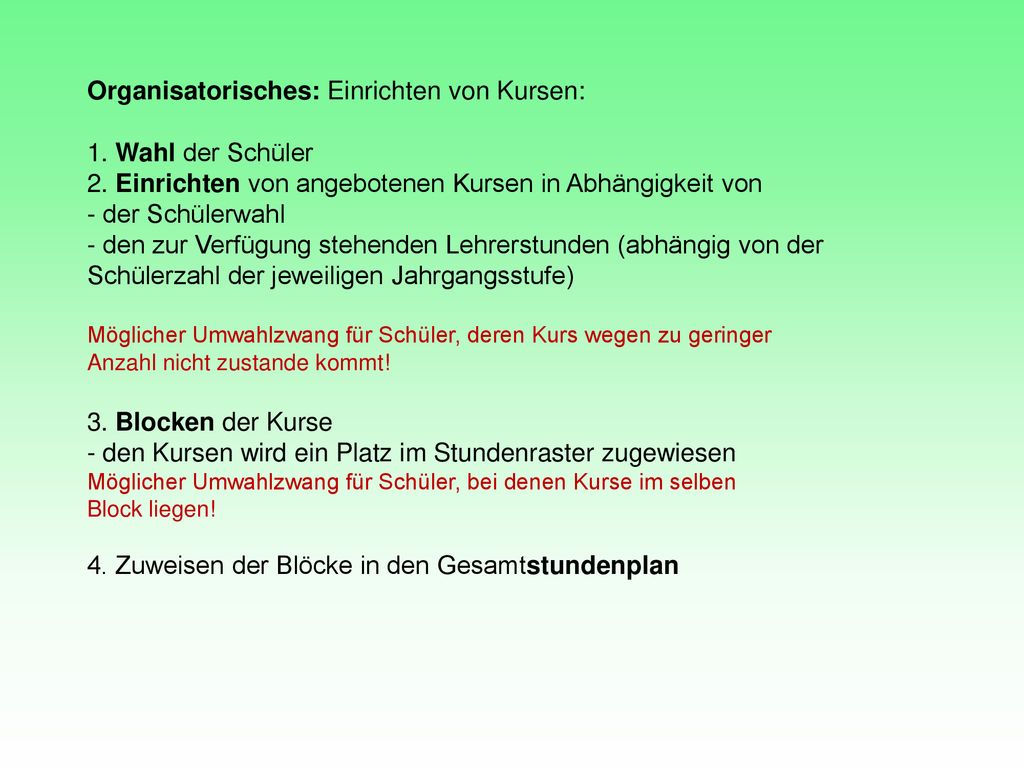 Organisatorisches: Einrichten von Kursen:

1. Wahl der Schüler
2. Einrichten von angebotenen Kursen in Abhängigkeit von
- der Schülerwahl
- den zur Verfügung stehenden Lehrerstunden (abhängig von der Schülerzahl der jeweiligen Jahrgangsstufe)

Möglicher Umwahlzwang für Schüler, deren Kurs wegen zu geringer Anzahl nicht zustande kommt!

3. Blocken der Kurse
- den Kursen wird ein Platz im Stundenraster zugewiesen
Möglicher Umwahlzwang für Schüler, bei denen Kurse im selben Block liegen!

4. Zuweisen der Blöcke in den Gesamtstundenplan